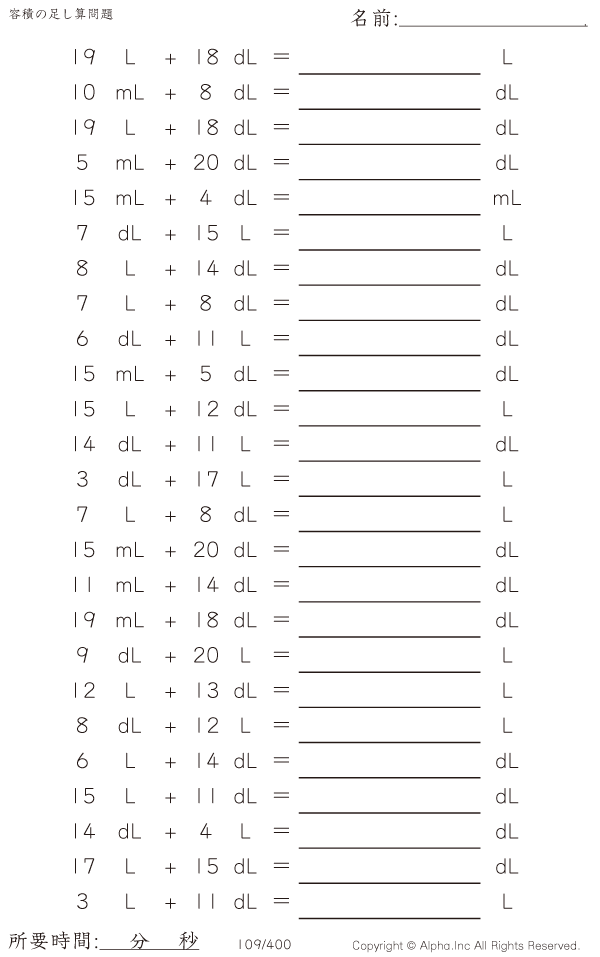 容積の足し算問題

名前:____

19 L + 18 dL = ____ L

10 mL + 8 dL = ____ dL

19 L + 18 dL = ____ dL

5 mL + 20 dL = ____ dL

15 mL + 4 dL = ____ mL

7 dL + 15 L = ____ L

8 L + 14 dL = ____ dL

7 L + 8 dL = ____ dL

6 dL + 11 L = ____ dL

15 mL + 5 dL = ____ dL

15 L + 12 dL = ____ L

14 dL + 11 L = ____ dL

3 dL + 17 L = ____ L

7 L + 8 dL = ____ L

15 mL + 20 dL = ____ dL

11 mL + 14 dL = ____ dL

19 mL + 18 dL = ____ dL

9 dL + 20 L = ____ L

12 L + 13 dL = ____ L

8 dL + 12 L = ____ L

6 L + 14 dL = ____ dL

15 L + 11 dL = ____ dL

14 dL + 4 L = ____ dL

17 L + 15 dL = ____ dL

3 L + 11 dL = ____ L

所要時間:____分____秒

109/400

Copyright © Alpha.Inc All Rights Reserved.